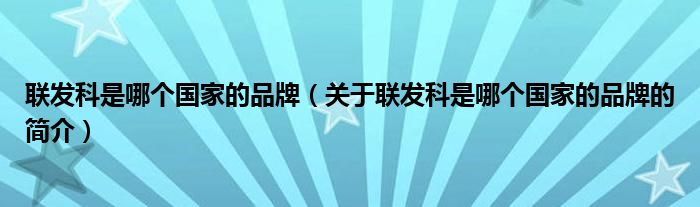 联发科是哪个国家的品牌（关于联发科是哪个国家的品牌的简介）